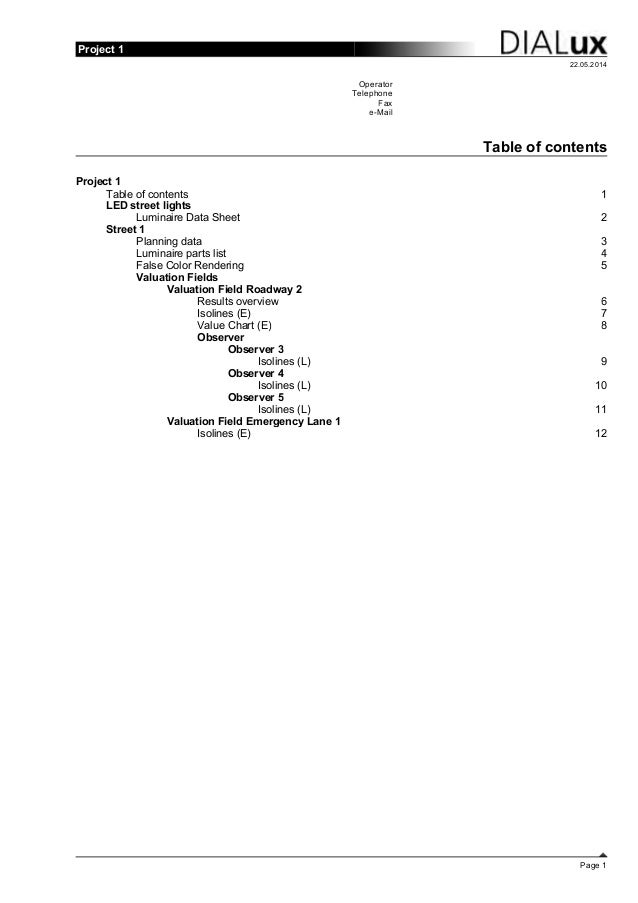 Project 1

DIALux

22.05.2014

Operator
Telephone
Fax
e-Mail

Table of contents

Project 1
Table of contents 1
LED street lights
Luminaire Data Sheet 2
Street 1
Planning data 3
Luminaire parts list 4
False Color Rendering 5
Valuation Fields
Valuation Field Roadway 2
Results overview 6
Isolines (E) 7
Value Chart (E) 8
Observer
Observer 3
Isolines (L) 9
Observer 4
Isolines (L) 10
Observer 5
Isolines (L) 11
Valuation Field Emergency Lane 1
Isolines (E) 12

Page 1